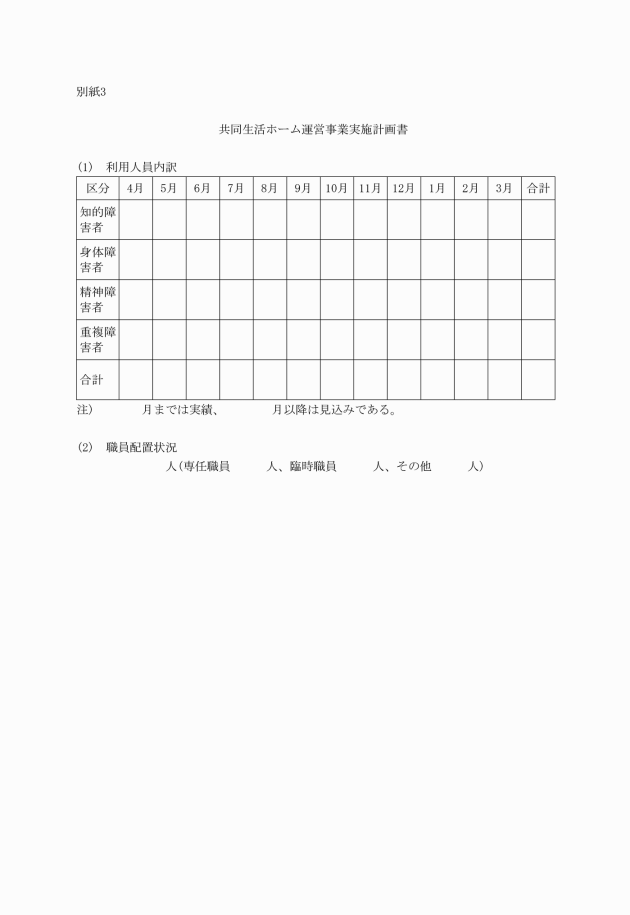 別紙3

共同生活ホーム運営事業実施計画書

(1)　利用人員内訳

| 区分 | 4月 | 5月 | 6月 | 7月 | 8月 | 9月 | 10月 | 11月 | 12月 | 1月 | 2月 | 3月 | 合計 |
|---|---|---|---|---|---|---|---|---|---|---|---|---|---|
| 知的障害者 | | | | | | | | | | | | | |
| 身体障害者 | | | | | | | | | | | | | |
| 精神障害者 | | | | | | | | | | | | | |
| 重複障害者 | | | | | | | | | | | | | |
| 合計 | | | | | | | | | | | | | |

注)　　　月までは実績、　　　月以降は見込みである。

(2)　職員配置状況

人（専任職員　　　人、臨時職員　　　人、その他　　　人）